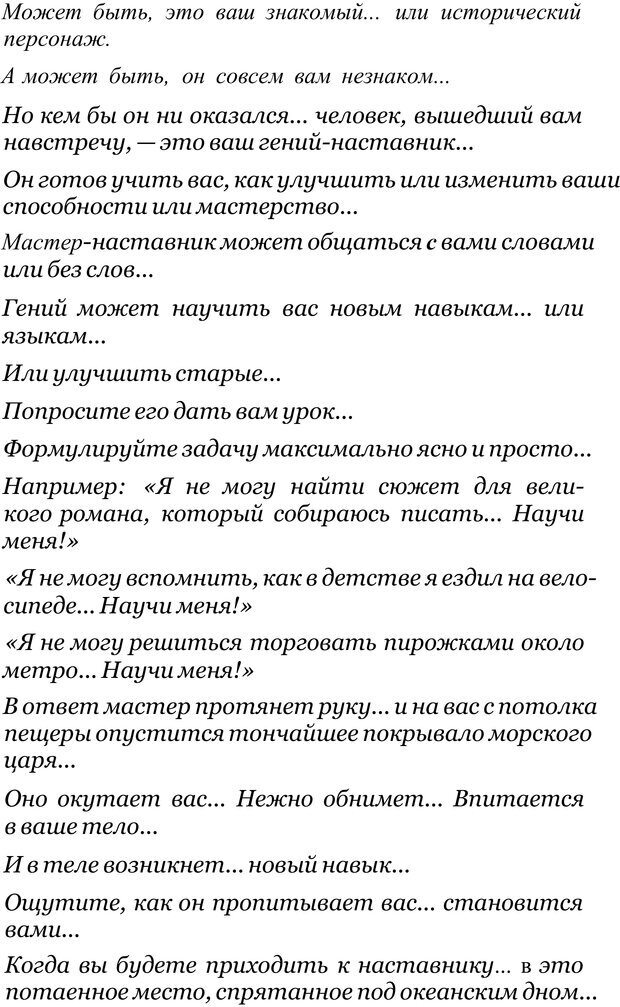 Может быть, это ваш знакомый... или исторический персонаж.

А может быть, он совсем вам незнаком...

Но кем бы он ни оказался... человек, вышедший вам навстречу, — это ваш гений-наставник...

Он готов учить вас, как улучшить или изменить ваши способности или мастерство...

Мастер-наставник может общаться с вами словами или без слов...

Гений может научить вас новым навыкам... или языкам...

Или улучшить старые...

Попросите его дать вам урок...

Формулируйте задачу максимально ясно и просто...

Например: «Я не могу найти сюжет для великого романа, который собираюсь писать... Научи меня!»

«Я не могу вспомнить, как в детстве я ездил на велосипеде... Научи меня!»

«Я не могу решиться торговать пирожками около метро... Научи меня!»

В ответ мастер протянет руку... и на вас с потолка пещеры опустится тончайшее покрывало морского царя...

Оно окутает вас... Нежно обнимет... Впитается в ваше тело...

И в теле возникнет... новый навык...

Ощутите, как он пропитывает вас... становится вами...

Когда вы будете приходить к наставнику... в это потаенное место, спрятанное под океанским дном...